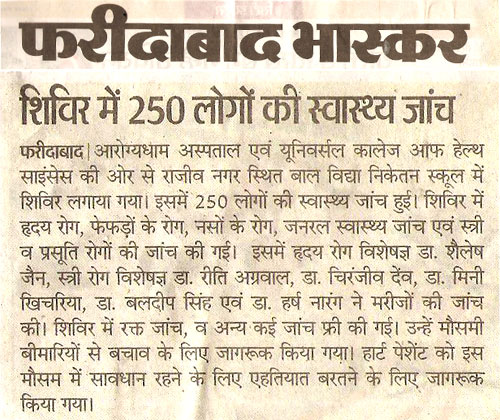 फरीदाबाद भास्कर

शिविर में 250 लोगों की स्वास्थ्य जांच

फरीदाबाद | आरोग्यधाम अस्पताल एवं यूनिवर्सल कालेज आफ हेल्थ साइंसेस की ओर से राजीव नगर स्थित बाल विद्या निकेतन स्कूल में शिविर लगाया गया। इसमें 250 लोगों की स्वास्थ्य जांच हुई। शिविर में हृदय रोग, फेफड़ों के रोग, नसों के रोग, जनरल स्वास्थ्य जांच एवं स्त्री व प्रसूति रोगों की जांच की गई। इसमें हृदय रोग विशेषज्ञ डा. शैलेष जैन, स्त्री रोग विशेषज्ञ डा. रीति अग्रवाल, डा. चिरंजीव देव, डा. मिनी खिचरिया, डा. बलदीप सिंह एवं डा. हर्ष नारंग ने मरीजों की जांच की। शिविर में रक्त जांच, व अन्य कई जांच फ्री की गई। उन्हें मौसमी बीमारियों से बचाव के लिए जागरूक किया गया। हार्ट पेशेंट को इस मौसम में सावधान रहने के लिए एहतियात बरतने के लिए जागरूक किया गया।